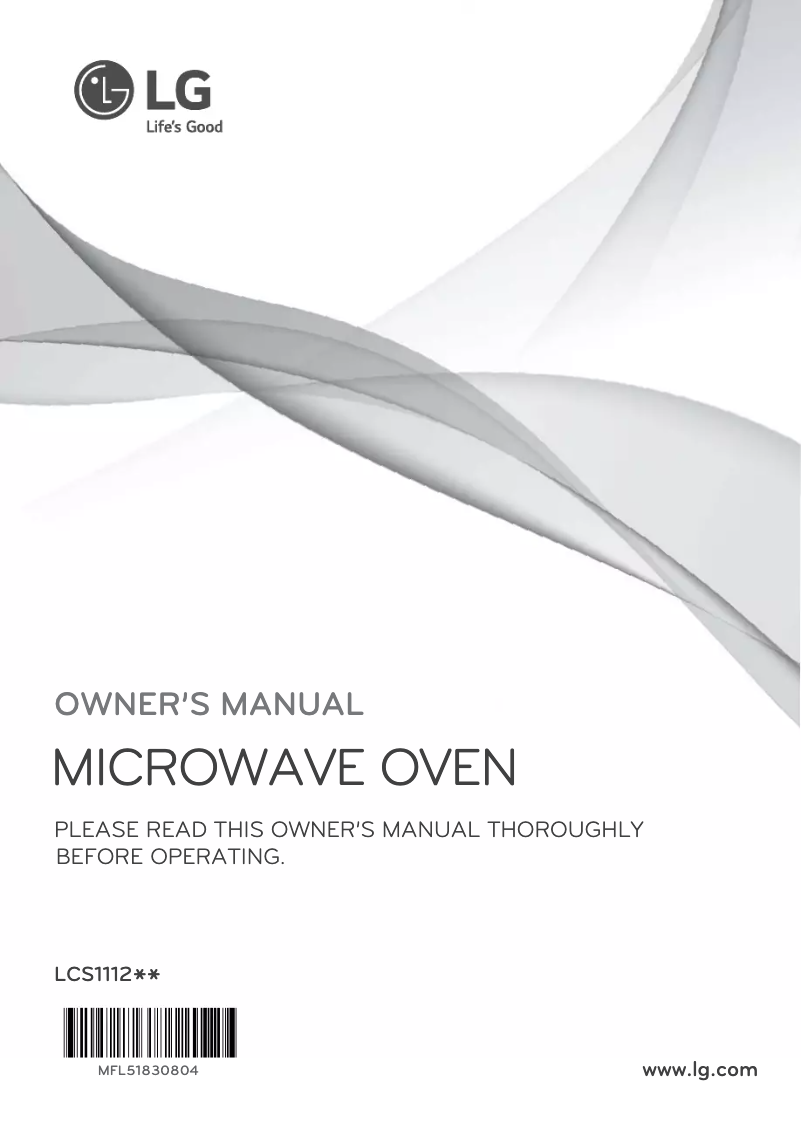 LG
Life's Good

OWNER'S MANUAL

MICROWAVE OVEN

PLEASE READ THIS OWNER'S MANUAL THOROUGHLY BEFORE OPERATING.

LCS1112**

MFL51830804

www.lg.com